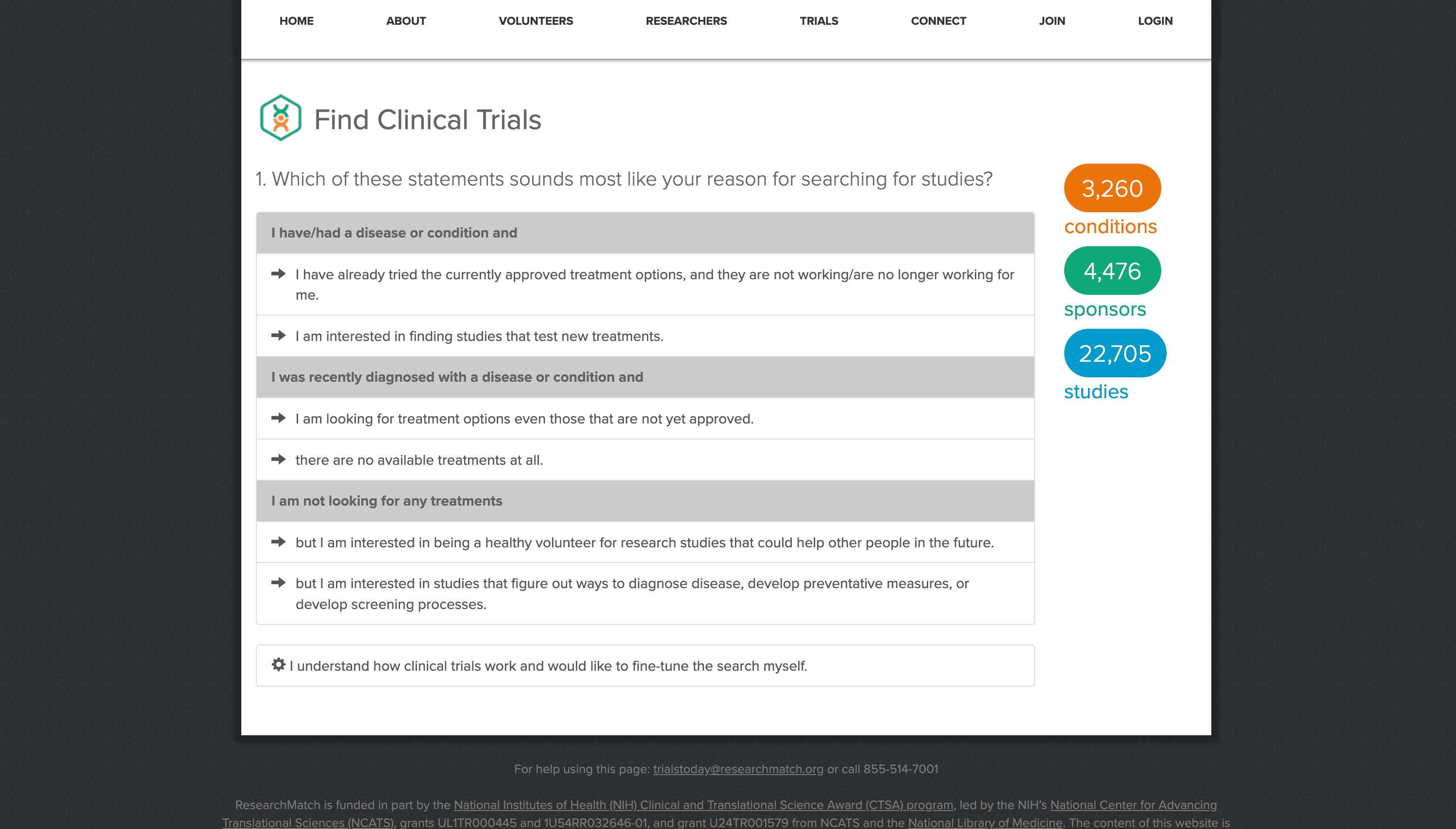 HOME ABOUT VOLUNTEERS RESEARCHERS TRIALS CONNECT JOIN LOGIN

Find Clinical Trials

1. Which of these statements sounds most like your reason for searching for studies?

I have/had a disease or condition and

I have already tried the currently approved treatment options, and they are not working/are no longer working for me.

I am interested in finding studies that test new treatments.

I was recently diagnosed with a disease or condition and

I am looking for treatment options even those that are not yet approved.

there are no available treatments at all.

I am not looking for any treatments

but I am interested in being a healthy volunteer for research studies that could help other people in the future.

but I am interested in studies that figure out ways to diagnose disease, develop preventative measures, or develop screening processes.

I understand how clinical trials work and would like to fine-tune the search myself.

3,260
conditions

4,476
sponsors

22,705
studies

For help using this page: trialstoday@researchmatch.org or call 855-514-7001

ResearchMatch is funded in part by the National Institutes of Health (NIH) Clinical and Translational Science Award (CTSA) program, led by the NIH's National Center for Advancing Translational Sciences (NCATS), grants UL1TR000445 and 1U54RR032646-01, and grant U24TR001579 from NCATS and the National Library of Medicine. The content of this website is